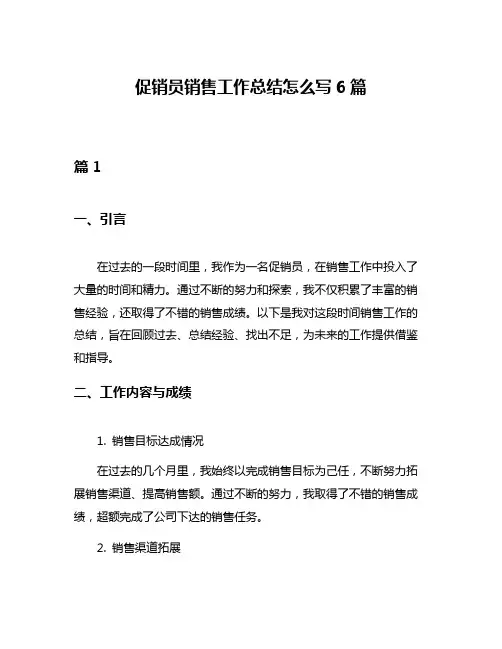 促销员销售工作总结怎么写 6 篇

篇 1

一、引言

在过去的一段时间里，我作为一名促销员，在销售工作中投入了大量的时间和精力。通过不断的努力和探索，我不仅积累了丰富的销售经验，还取得了不错的销售成绩。以下是我对这段时间销售工作的总结，旨在回顾过去、总结经验、找出不足，为未来的工作提供借鉴和指导。

二、工作内容与成绩

1. 销售目标达成情况

在过去的几个月里，我始终以完成销售目标为己任，不断努力拓展销售渠道、提高销售额。通过不断的努力，我取得了不错的销售成绩，超额完成了公司下达的销售任务。

2. 销售渠道拓展